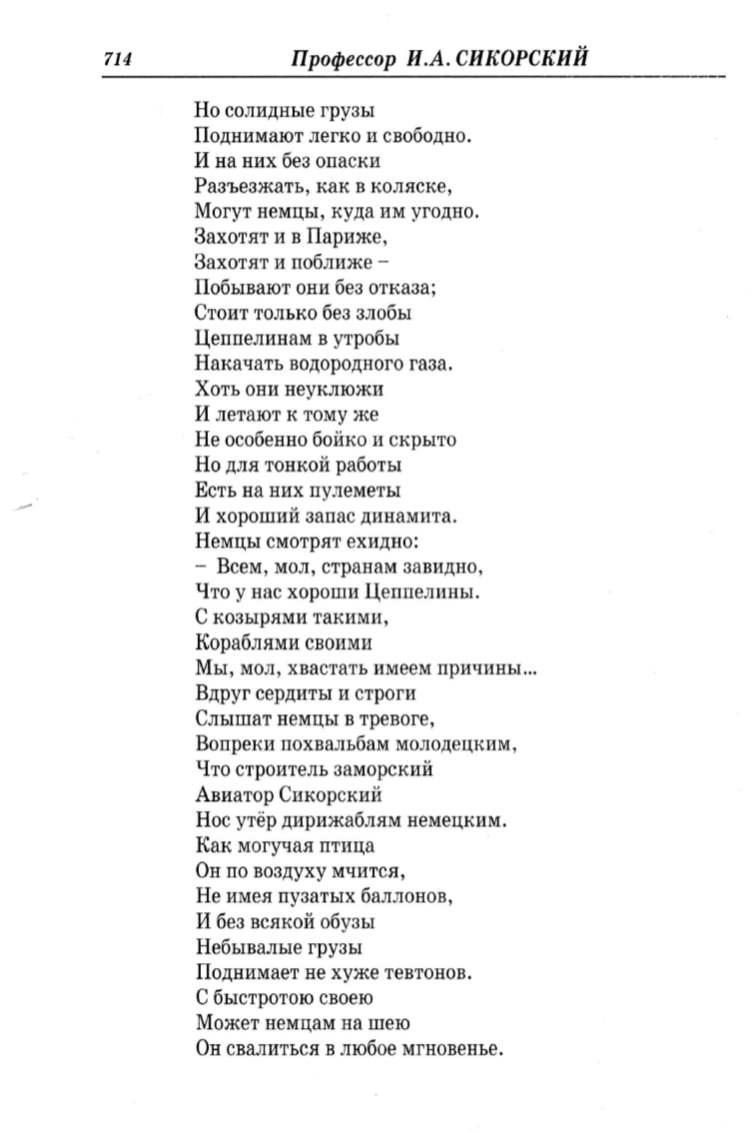 714 Профессор И.А. СИКОРСКИЙ

Но солидные грузы
Поднимают легко и свободно.
И на них без опаски
Разъезжать, как в коляске,
Могут немцы, куда им угодно.
Захотят и в Париже,
Захотят и поближе –
Побывают они без отказа;
Стоит только без злобы
Цеппелинам в утробы
Накачать водородного газа.
Хоть они неуклюжи
И летают к тому же
Не особенно бойко и скрыто
Но для тонкой работы
Есть на них пулеметы
И хороший запас динамита.
Немцы смотрят ехидно:
– Всем, мол, странам завидно,
Что у нас хороши Цеппелины.
С козырями такими,
Кораблями своими
Мы, мол, хвастать имеем причины...
Вдруг сердиты и строги
Слышат немцы в тревоге,
Вопреки похвальбам молодецким,
Что строитель заморский
Авиатор Сикорский
Нос утёр дирижаблям немецким.
Как могучая птица
Он по воздуху мчится,
Не имея пузатых баллонов,
И без всякой обузы
Небывалые грузы
Поднимает не хуже тевтонов.
С быстротою своею
Может немцам на шею
Он свалиться в любое мгновенье.